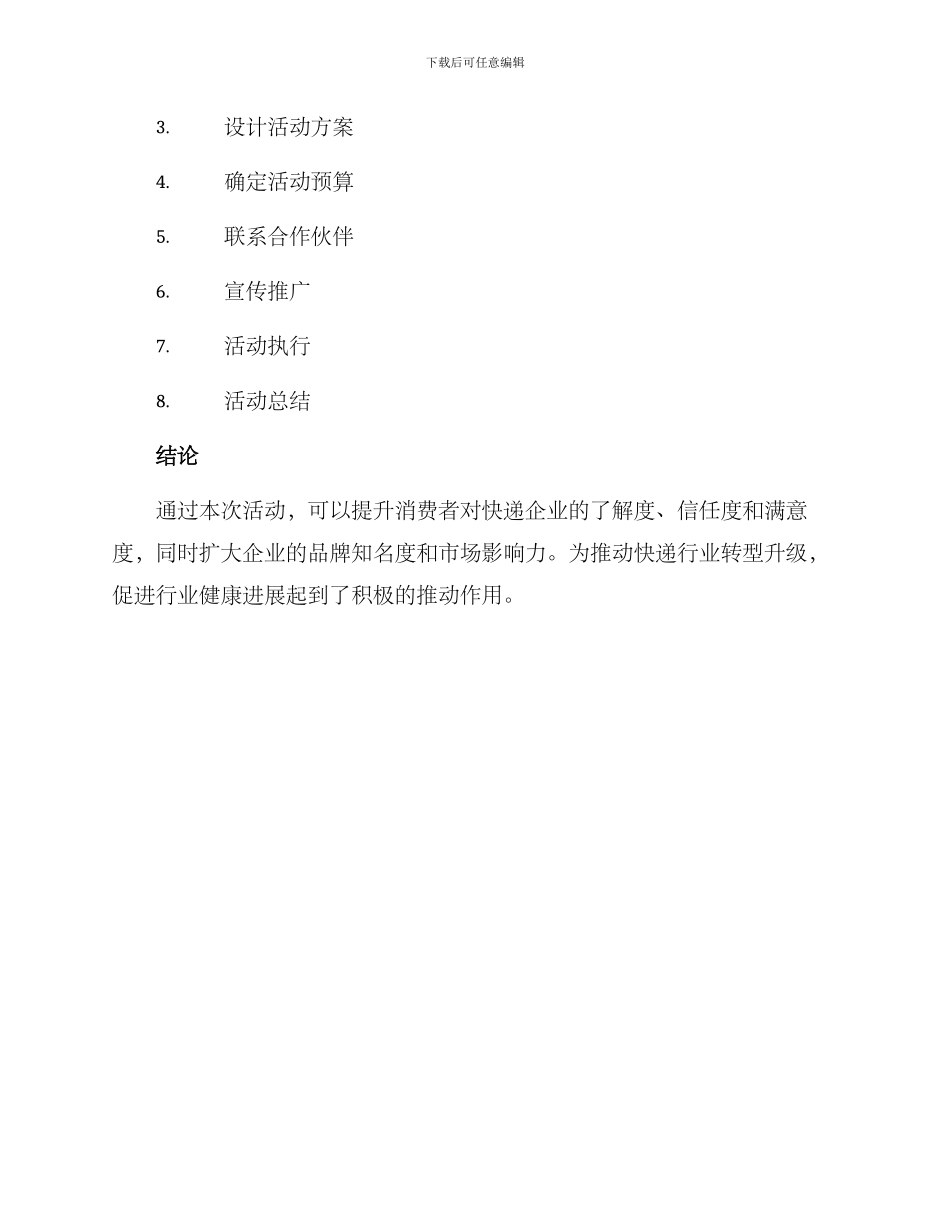 下载后可任意编辑

3. 设计活动方案

4. 确定活动预算

5. 联系合作伙伴

6. 宣传推广

7. 活动执行

8. 活动总结

结论

通过本次活动，可以提升消费者对快递企业的了解度、信任度和满意度，同时扩大企业的品牌知名度和市场影响力。为推动快递行业转型升级，促进行业健康进展起到了积极的推动作用。